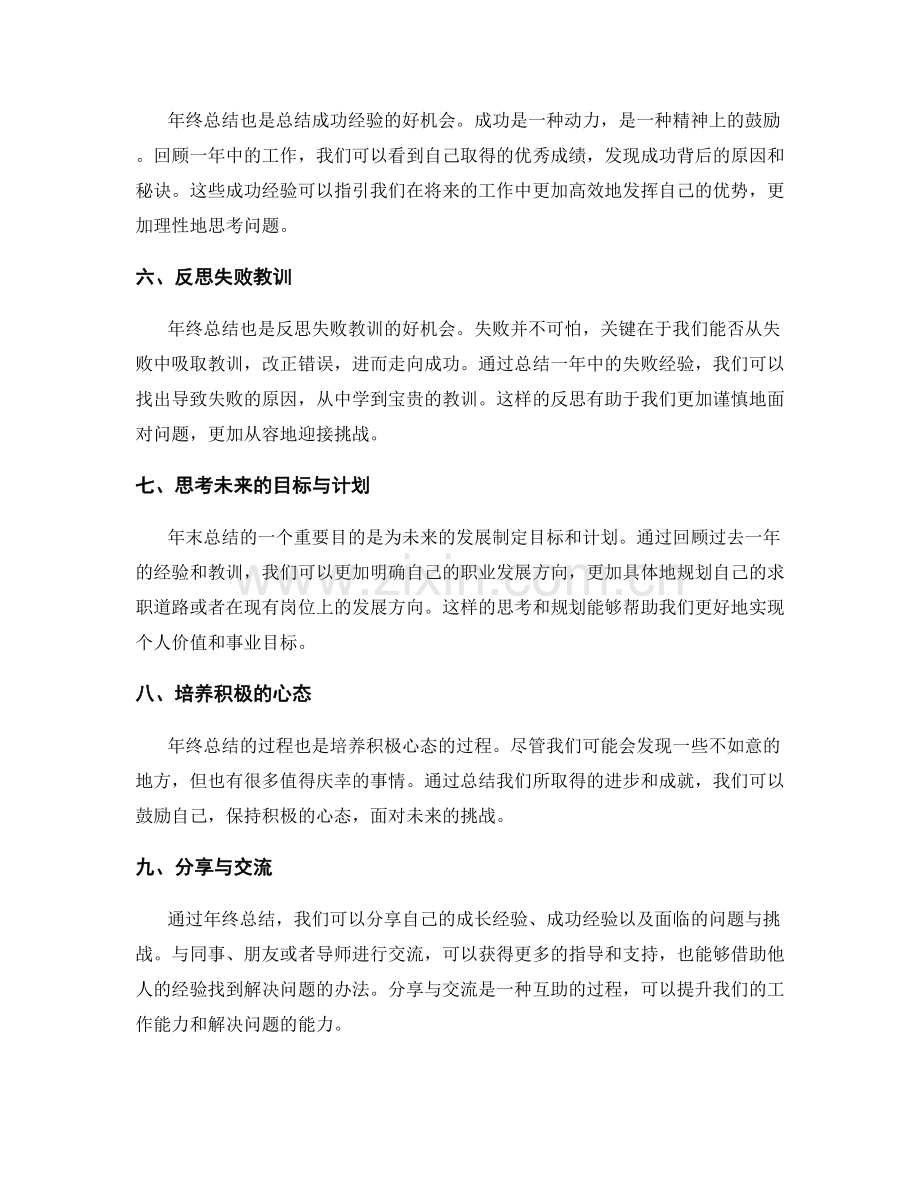 年终总结也是总结成功经验的好机会。成功是一种动力，是一种精神上的鼓励。回顾一年中的工作，我们可以看到自己取得的优秀成绩，发现成功背后的原因和秘诀。这些成功经验可以指引我们在将来的工作中更加高效地发挥自己的优势，更加理性地思考问题。

六、反思失败教训

年终总结也是反思失败教训的好机会。失败并不可怕，关键在于我们能否从失败中吸取教训，改正错误，进而走向成功。通过总结一年中的失败经验，我们可以找出导致失败的原因，从中学到宝贵的教训。这样的反思有助于我们更加谨慎地面对问题，更加从容地迎接挑战。

七、思考未来的目标与计划

年末总结的一个重要目的是为未来的发展制定目标和计划。通过回顾过去一年的经验和教训，我们可以更加明确自己的职业发展方向，更加具体地规划自己的求职道路或者在现有岗位上的发展方向。这样的思考和规划能够帮助我们更好地实现个人价值和事业目标。

八、培养积极的心态

年终总结的过程也是培养积极心态的过程。尽管我们可能会发现一些不如意的地方，但也有很多值得庆幸的事情。通过总结我们所取得的进步和成就，我们可以鼓励自己，保持积极的心态，面对未来的挑战。

九、分享与交流

通过年终总结，我们可以分享自己的成长经验、成功经验以及面临的问题与挑战。与同事、朋友或者导师进行交流，可以获得更多的指导和支持，也能够借助他人的经验找到解决问题的办法。分享与交流是一种互助的过程，可以提升我们的工作能力和解决问题的能力。

www.zixin.com.cn